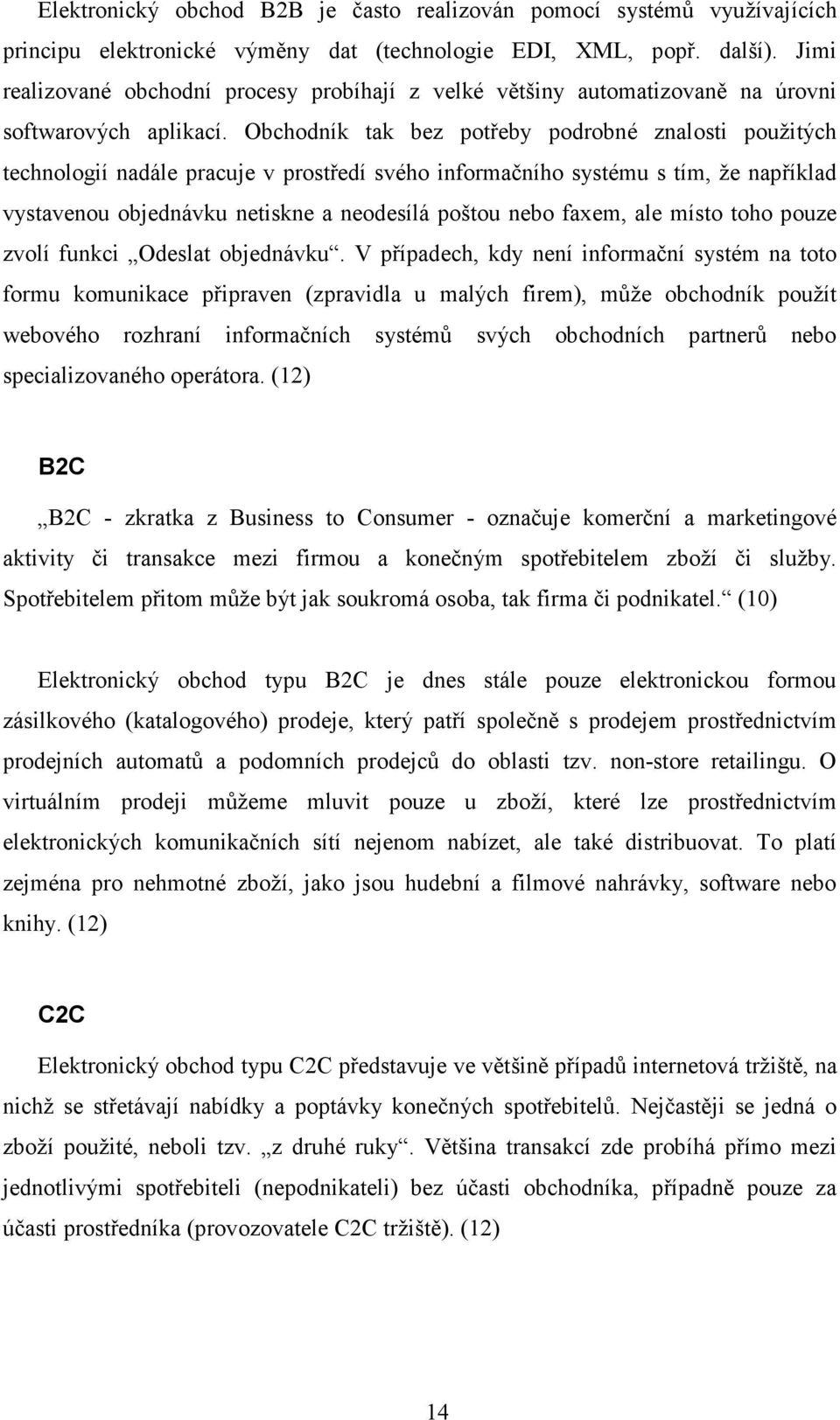 Elektronický obchod B2B je často realizován pomocí systémů využívajících principu elektronické výměny dat (technologie EDI, XML, popř. další). Jimi realizované obchodní procesy probíhají z velké většiny automatizovaně na úrovni softwarových aplikací. Obchodník tak bez potřeby podrobné znalosti použitých technologií nadále pracuje v prostředí svého informačního systému s tím, že například vystavenou objednávku netiskne a neodesílá poštou nebo faxem, ale místo toho pouze zvolí funkci „Odeslat objednávku“. V případech, kdy není informační systém na toto formu komunikace připraven (zpravidla u malých firem), může obchodník použít webového rozhraní informačních systémů svých obchodních partnerů nebo specializovaného operátora. (12)

B2C

„B2C - zkratka z Business to Consumer - označuje komerční a marketingové aktivity či transakce mezi firmou a konečným spotřebitelem zboží či služby. Spotřebitelem přitom může být jak soukromá osoba, tak firma či podnikatel.“ (10)

Elektronický obchod typu B2C je dnes stále pouze elektronickou formou zásilkového (katalogového) prodeje, který patří společně s prodejem prostřednictvím prodejních automatů a podomních prodejců do oblasti tzv. non-store retailingu. O virtuálním prodeji můžeme mluvit pouze u zboží, které lze prostřednictvím elektronických komunikačních sítí nejenom nabízet, ale také distribuovat. To platí zejména pro nehmotné zboží, jako jsou hudební a filmové nahrávky, software nebo knihy. (12)

C2C

Elektronický obchod typu C2C představuje ve většině případů internetová tržiště, na nichž se střetávají nabídky a poptávky konečných spotřebitelů. Nejčastěji se jedná o zboží použité, neboli tzv. „z druhé ruky“. Většina transakcí zde probíhá přímo mezi jednotlivými spotřebiteli (nepodnikateli) bez účasti obchodníka, případně pouze za účasti prostředníka (provozovatele C2C tržiště). (12)

14